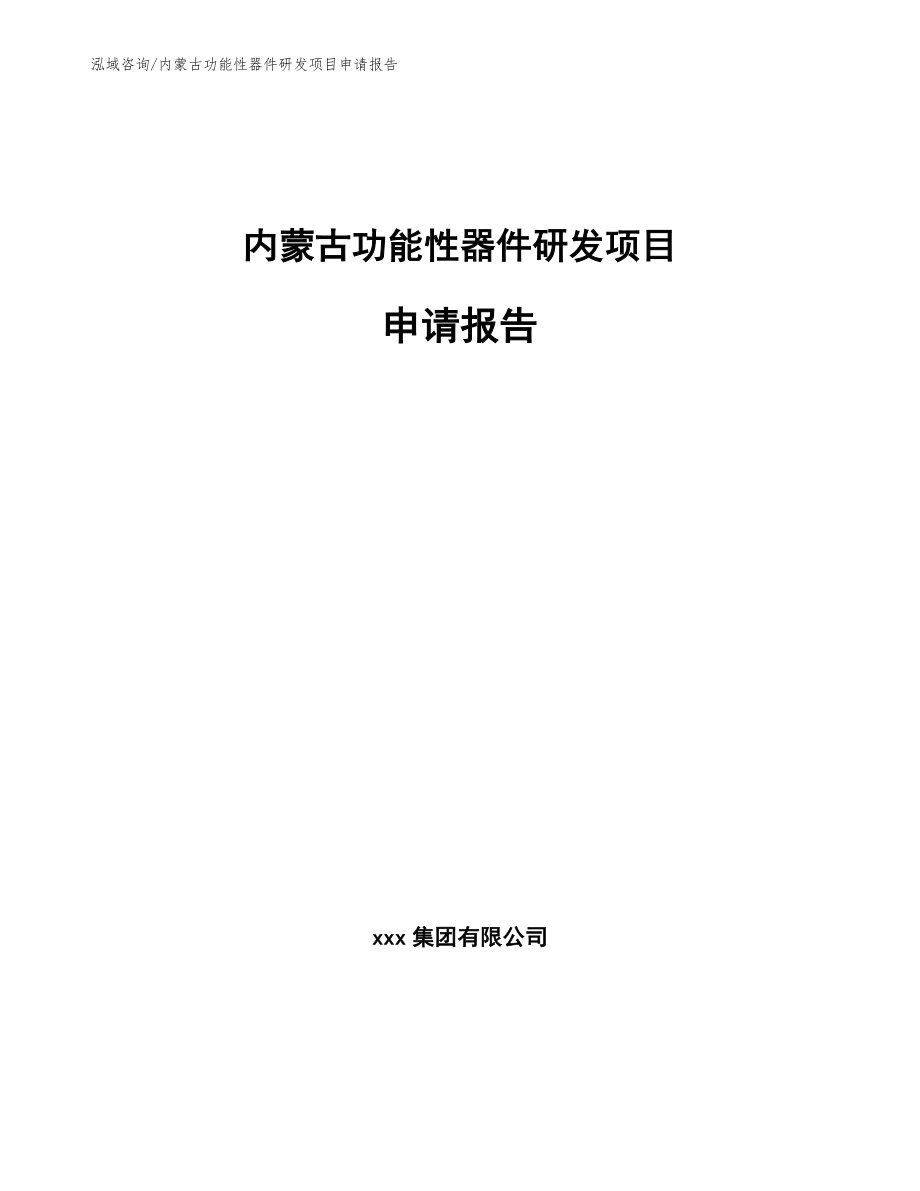 泓域咨询/内蒙古功能性器件研发项目申请报告

内蒙古功能性器件研发项目

申请报告

xxx 集团有限公司